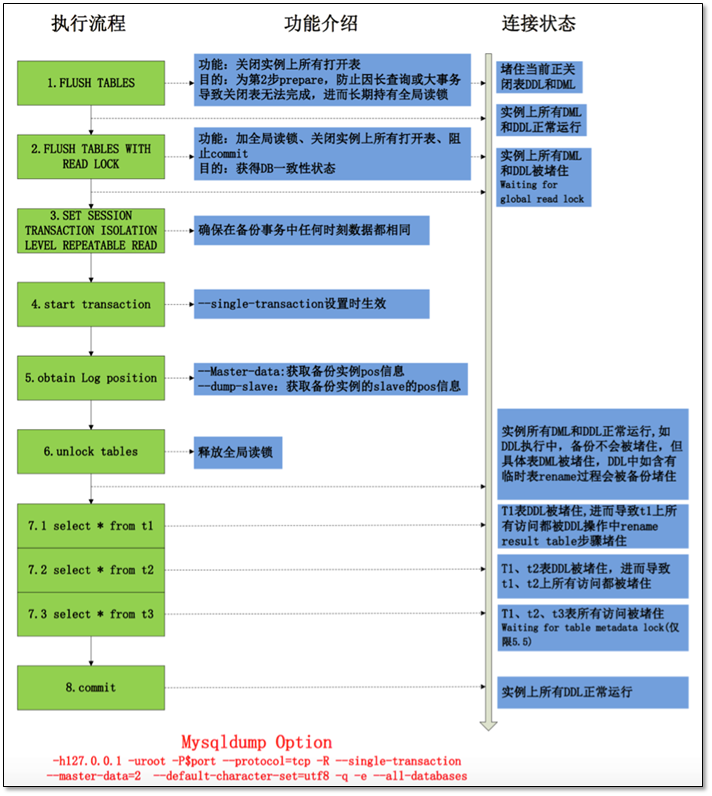 执行流程

功能介绍

连接状态

1.FLUSH TABLES

功能：关闭实例上所有打开表
目的：为第2步prepare，防止因长查询或大事务导致关闭表无法完成，进而长期持有全局读锁

堵住当前正关闭表DDL和DML

实例上所有DML和DDL正常运行

2.FLUSH TABLES WITH READ LOCK

功能：加全局读锁、关闭实例上所有打开表、阻止commit
目的：获得DB一致性状态

实例上所有DML和DDL被堵住
Waiting for global read lock

3.SET SESSION TRANSACTION ISOLATION LEVEL REPEATABLE READ

确保在备份事务中任何时刻数据都相同

4.start transaction

--single-transaction设置时生效

5.obtain Log position

--Master-data:获取备份实例pos信息
--dump-slave：获取备份实例的slave的pos信息

6.unlock tables

释放全局读锁

实例所有DML和DDL正常运行,如DDL执行中，备份不会被堵住，但具体表DML被堵住，DDL中如含有临时表rename过程会被备份堵住

7.1 select * from t1

T1表DDL被堵住,进而导致t1上所有访问都被DDL操作中rename result table步骤堵住

7.2 select * from t2

T1、t2表DDL被堵住，进而导致t1、t2上所有访问都被堵住

7.3 select * from t3

T1、t2、t3表所有访问被堵住
Waiting for table metadata lock(仅限5.5)

8.commit

实例上所有DDL正常运行

Mysqldump Option
-h127.0.0.1 -uroot -P$port --protocol=tcp -R --single-transaction --master-data=2 --default-character-set=utf8 -q -e --all-databases